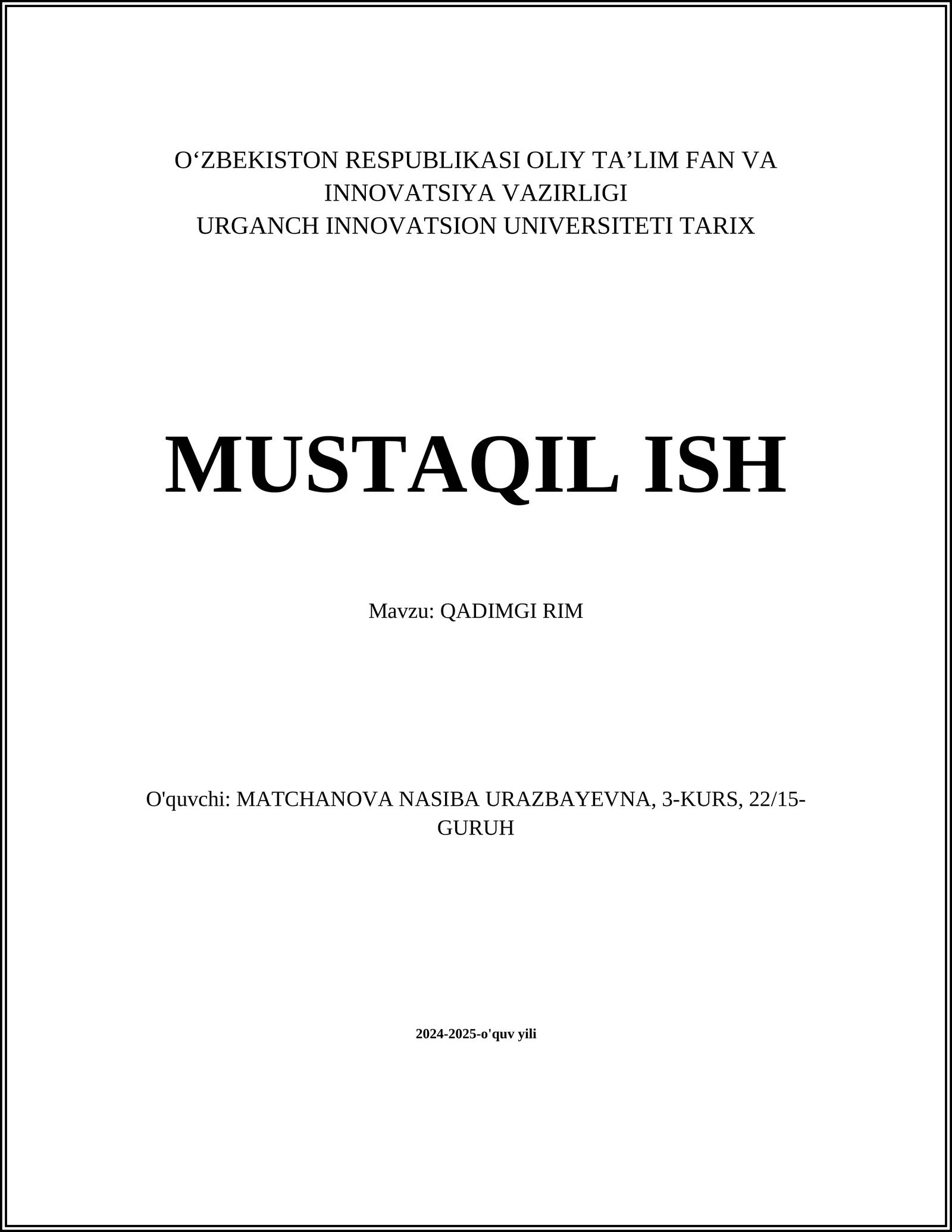 O‘ZBEKISTON RESPUBLIKASI OLIY TA’LIM FAN VA INNOVATSIYA VAZIRLIGI
URGANCH INNOVATSION UNIVERSITETI TARIX

MUSTAQIL ISH

Mavzu: QADIMGI RIM

O'quvchi: MATCHANOVA NASIBA URAZBAYEVNA, 3-KURS, 22/15-GURUH

2024-2025-o'quv yili